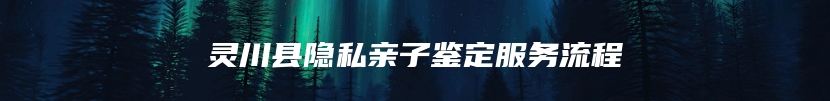 灵川县隐私亲子鉴定服务流程